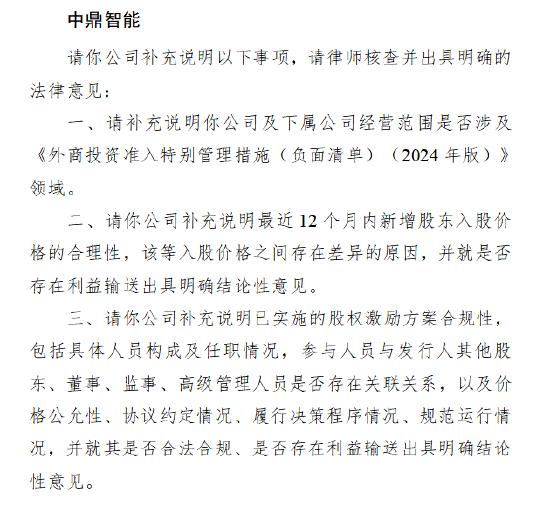 中鼎智能

请你公司补充说明以下事项，请律师核查并出具明确的法律意见：

一、请补充说明你公司及下属公司经营范围是否涉及《外商投资准入特别管理措施（负面清单）（2024 年版）》领域。

二、请你公司补充说明最近 12 个月内新增股东入股价格的合理性，该等入股价格之间存在差异的原因，并就是否存在利益输送出具明确结论性意见。

三、请你公司补充说明已实施的股权激励方案合规性，包括具体人员构成及任职情况，参与人员与发行人其他股东、董事、监事、高级管理人员是否存在关联关系，以及价格公允性、协议约定情况、履行决策程序情况、规范运行情况，并就其是否合法合规、是否存在利益输送出具明确结论性意见。